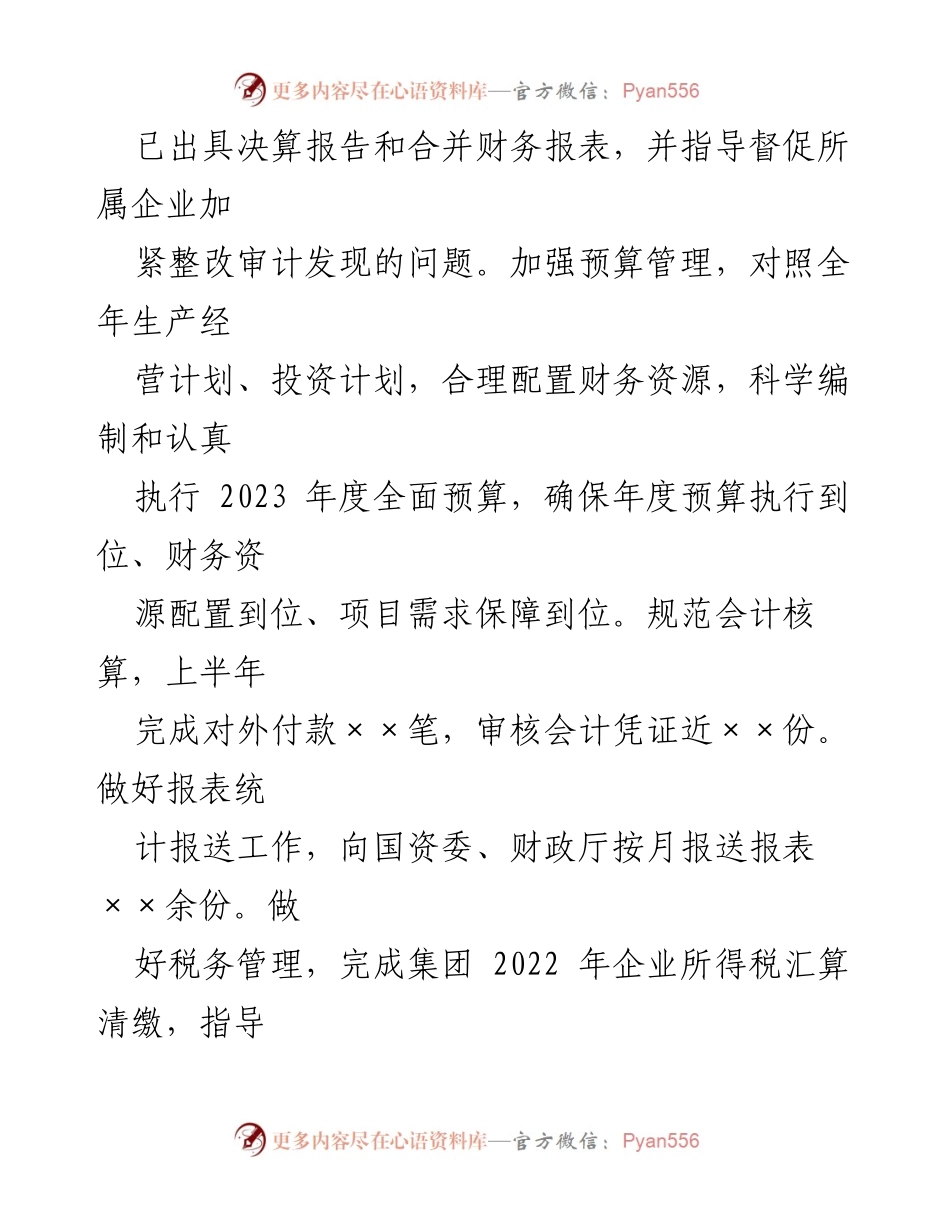 更多内容尽在心语资料库—官方微信：Pyan556

已出具决算报告和合并财务报表，并指导督促所属企业加

紧整改审计发现的问题。加强预算管理，对照全年生产经

营计划、投资计划，合理配置财务资源，科学编制和认真

执行 2023 年度全面预算，确保年度预算执行到位、财务资

源配置到位、项目需求保障到位。规范会计核算，上半年

完成对外付款××笔，审核会计凭证近××份。做好报表统

计报送工作，向国资委、财政厅按月报送报表××余份。做

好税务管理，完成集团 2022 年企业所得税汇算清缴，指导

更多内容尽在心语资料库—官方微信：Pyan556